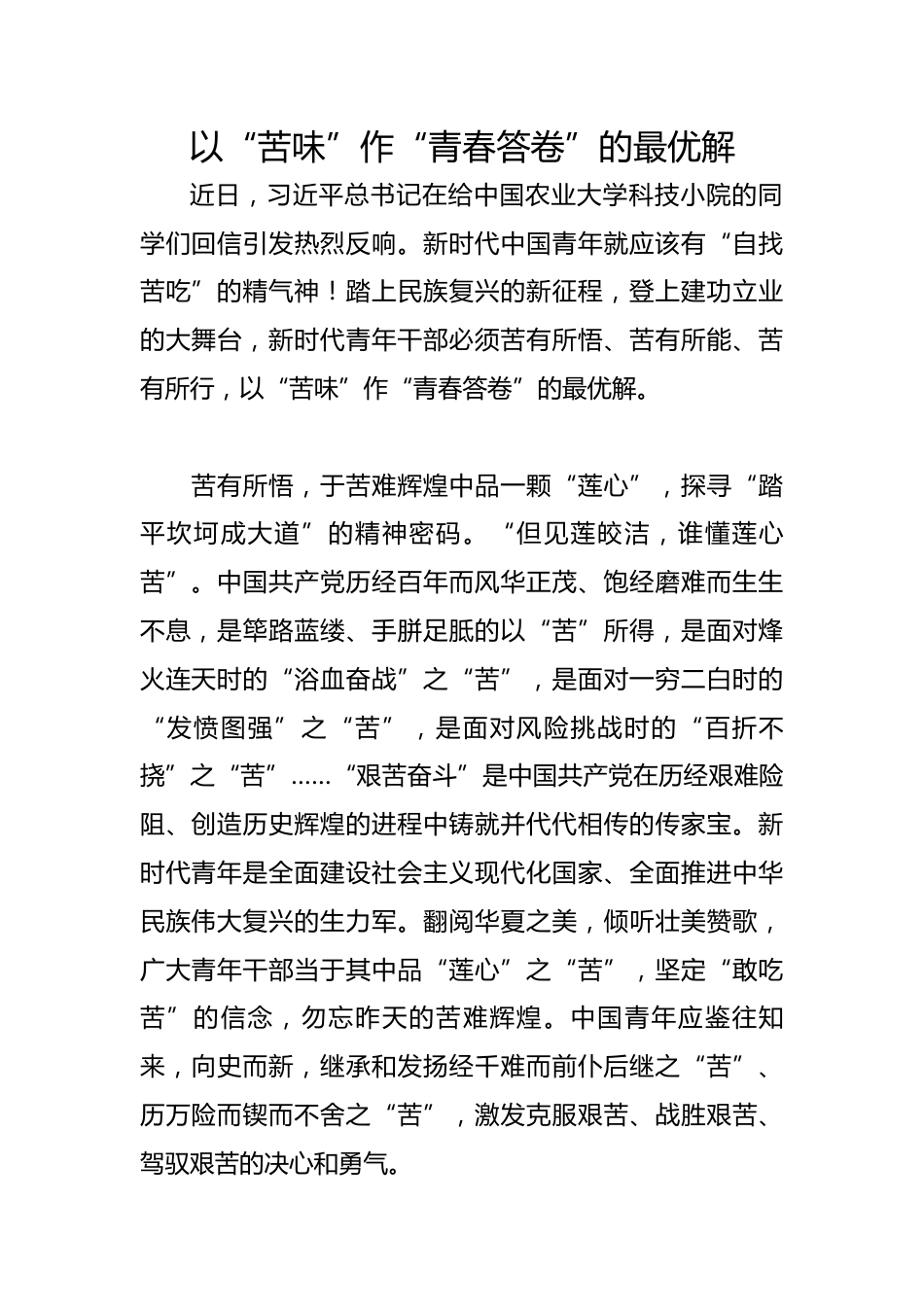 以“苦味”作“青春答卷”的最优解

近日，习近平总书记在给中国农业大学科技小院的同学们回信引发热烈反响。新时代中国青年就应该有“自找苦吃”的精气神！踏上民族复兴的新征程，登上建功立业的大舞台，新时代青年干部必须苦有所悟、苦有所能、苦有所行，以“苦味”作“青春答卷”的最优解。

苦有所悟，于苦难辉煌中品一颗“莲心”，探寻“踏平坎坷成大道”的精神密码。“但见莲皎洁，谁懂莲心苦”。中国共产党历经百年而风华正茂、饱经磨难而生生不息，是筚路蓝缕、手胼足胝的以“苦”所得，是面对烽火连天时的“浴血奋战”之“苦”，是面对一穷二白时的“发愤图强”之“苦”，是面对风险挑战时的“百折不挠”之“苦”……“艰苦奋斗”是中国共产党在历经艰难险阻、创造历史辉煌的进程中铸就并代代相传的传家宝。新时代青年是全面建设社会主义现代化国家、全面推进中华民族伟大复兴的生力军。翻阅华夏之美，倾听壮美赞歌，广大青年干部当于其中品“莲心”之“苦”，坚定“敢吃苦”的信念，勿忘昨天的苦难辉煌。中国青年应鉴往知来，向史而新，继承和发扬经千难而前仆后继之“苦”、历万险而锲而不舍之“苦”，激发克服艰苦、战胜艰苦、驾驭艰苦的决心和勇气。